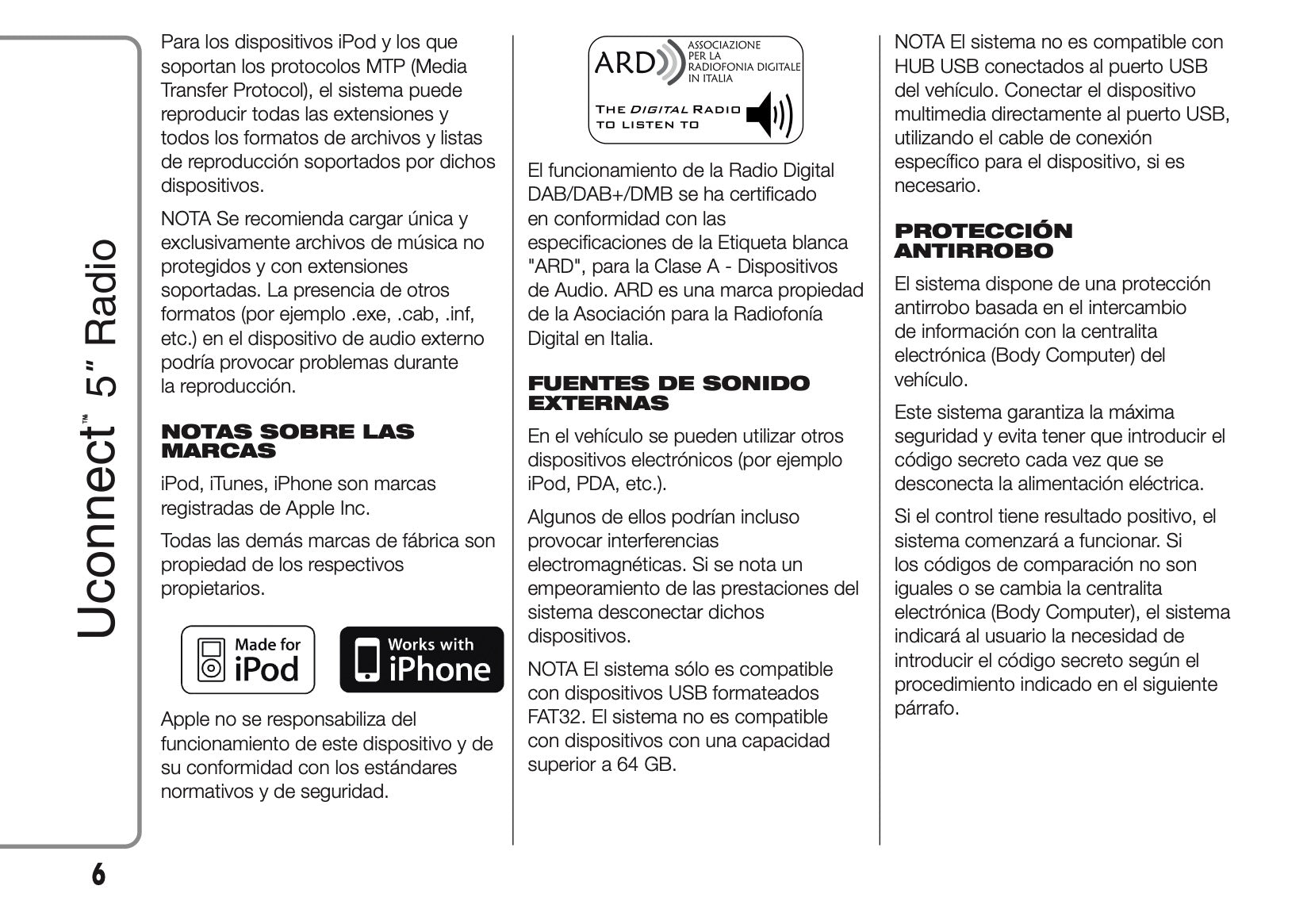 Uconnect™ 5" Radio

Para los dispositivos iPod y los que soportan los protocolos MTP (Media Transfer Protocol), el sistema puede reproducir todas las extensiones y todos los formatos de archivos y listas de reproducción soportados por dichos dispositivos.

NOTA Se recomienda cargar única y exclusivamente archivos de música no protegidos y con extensiones soportadas. La presencia de otros formatos (por ejemplo .exe, .cab, .inf, etc.) en el dispositivo de audio externo podría provocar problemas durante la reproducción.

NOTAS SOBRE LAS MARCAS

iPod, iTunes, iPhone son marcas registradas de Apple Inc.

Todas las demás marcas de fábrica son propiedad de los respectivos propietarios.

Made for iPod

Works with iPhone

Apple no se responsabiliza del funcionamiento de este dispositivo y de su conformidad con los estándares normativos y de seguridad.

ARD ASSOCIAZIONE PER LA RADIOFONIA DIGITALE IN ITALIA

THE DIGITAL RADIO TO LISTEN TO

El funcionamiento de la Radio Digital DAB/DAB+/DMB se ha certificado en conformidad con las especificaciones de la Etiqueta blanca "ARD", para la Clase A - Dispositivos de Audio. ARD es una marca propiedad de la Asociación para la Radiofonía Digital en Italia.

FUENTES DE SONIDO EXTERNAS

En el vehículo se pueden utilizar otros dispositivos electrónicos (por ejemplo iPod, PDA, etc.).

Algunos de ellos podrían incluso provocar interferencias electromagnéticas. Si se nota un empeoramiento de las prestaciones del sistema desconectar dichos dispositivos.

NOTA El sistema sólo es compatible con dispositivos USB formateados FAT32. El sistema no es compatible con dispositivos con una capacidad superior a 64 GB.

NOTA El sistema no es compatible con HUB USB conectados al puerto USB del vehículo. Conectar el dispositivo multimedia directamente al puerto USB, utilizando el cable de conexión específico para el dispositivo, si es necesario.

PROTECCIÓN ANTIRROBO

El sistema dispone de una protección antirrobo basada en el intercambio de información con la centralita electrónica (Body Computer) del vehículo.

Este sistema garantiza la máxima seguridad y evita tener que introducir el código secreto cada vez que se desconecta la alimentación eléctrica.

Si el control tiene resultado positivo, el sistema comenzará a funcionar. Si los códigos de comparación no son iguales o se cambia la centralita electrónica (Body Computer), el sistema indicará al usuario la necesidad de introducir el código secreto según el procedimiento indicado en el siguiente párrafo.

6